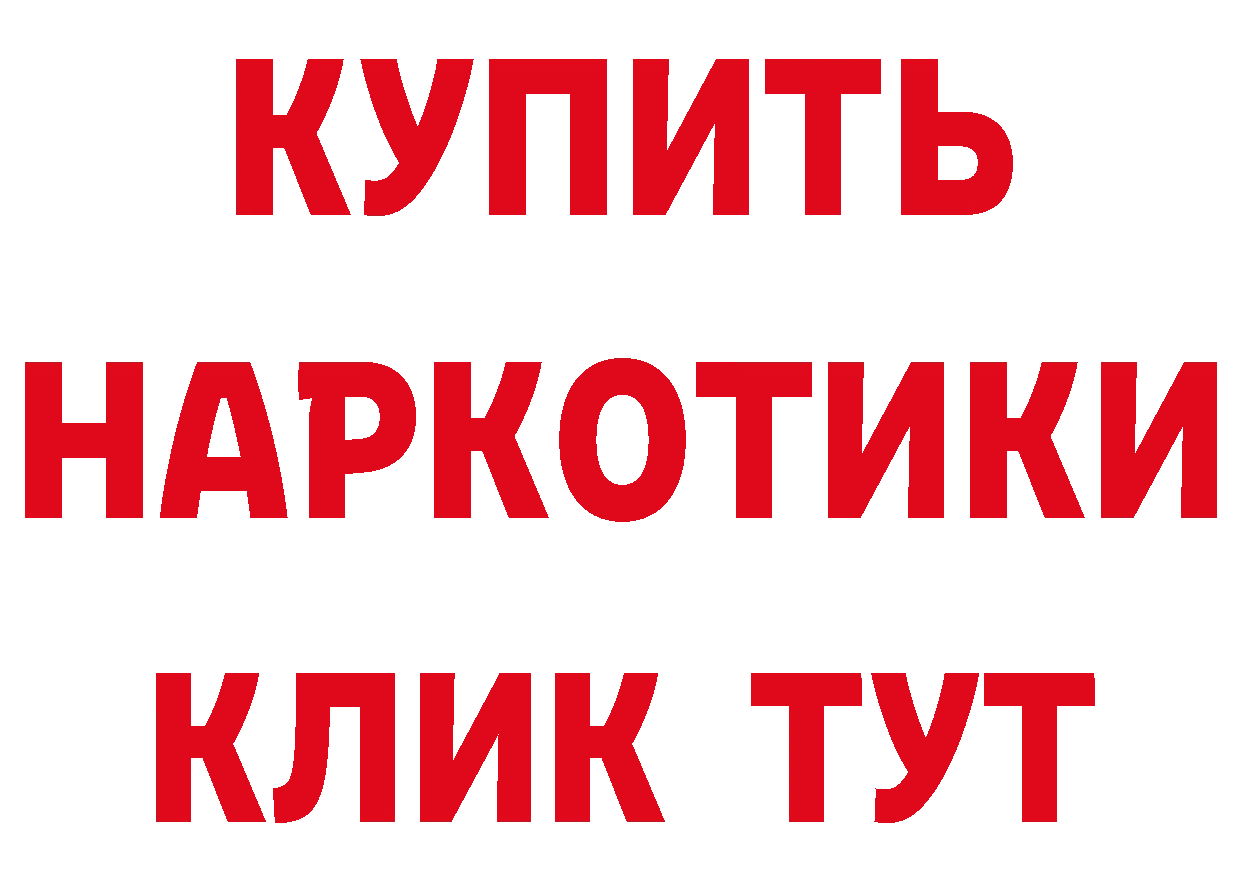 КУПИТЬ
НАРКОТИКИ
КЛИК ТУТ